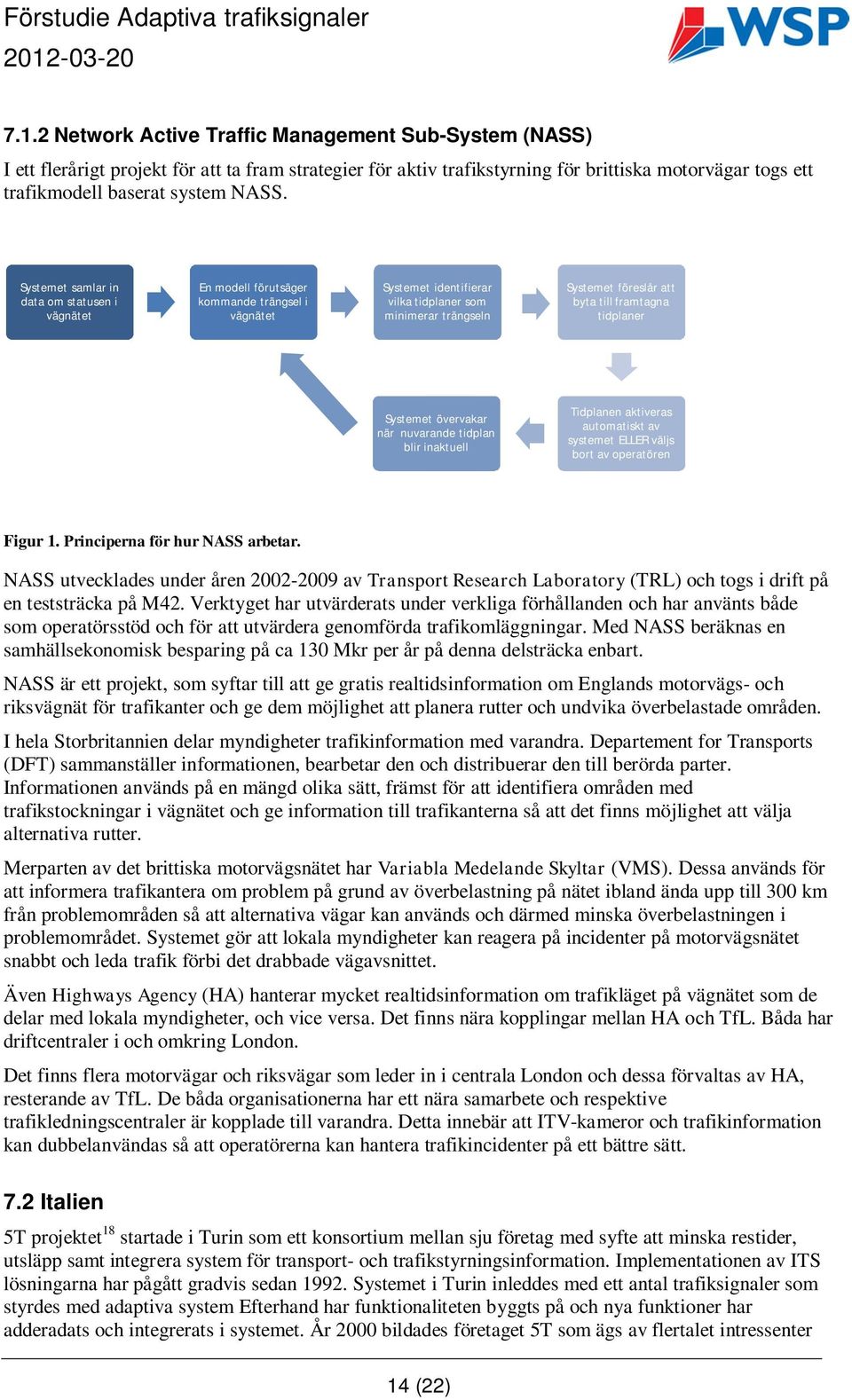 Förstudie Adaptiva trafiksignaler
2012-03-20

WSP

7.1.2 Network Active Traffic Management Sub-System (NASS)

I ett flerårigt projekt för att ta fram strategier för aktiv trafikstyrning för brittiska motorvägar togs ett trafikmodell baserat system NASS.

Systemet samlar in data om statusen i vägnätet

En modell förutsäger kommande trängsel i vägnätet

Systemet identifierar vilka tidplaner som minimerar trängseln

Systemet föreslår att byta till framtagna tidplaner

Tidplanen aktiveras automatiskt av systemet ELLER väljs bort av operatören

Systemet övervakar när nuvarande tidplan blir inaktuell

Figur 1. Principerna för hur NASS arbetar.

NASS utvecklades under åren 2002-2009 av Transport Research Laboratory (TRL) och togs i drift på en teststräcka på M42. Verktyget har utvärderats under verkliga förhållanden och har använts både som operatörsstöd och för att utvärdera genomförda trafikomläggningar. Med NASS beräknas en samhällsekonomisk besparing på ca 130 Mkr per år på denna delsträcka enbart.

NASS är ett projekt, som syftar till att ge gratis realtidsinformation om Englands motorvägs- och riksvägnät för trafikanter och ge dem möjlighet att planera rutter och undvika överbelastade områden.

I hela Storbritannien delar myndigheter trafikinformation med varandra. Departement for Transports (DFT) sammanställer informationen, bearbetar den och distribuerar den till berörda parter. Informationen används på en mängd olika sätt, främst för att identifiera områden med trafikstockningar i vägnätet och ge information till trafikanterna så att det finns möjlighet att välja alternativa rutter.

Merparten av det brittiska motorvägsnätet har Variabla Medelande Skyltar (VMS). Dessa används för att informera trafikantera om problem på grund av överbelastning på nätet ibland ända upp till 300 km från problemområden så att alternativa vägar kan används och därmed minska överbelastningen i problemområdet. Systemet gör att lokala myndigheter kan reagera på incidenter på motorvägsnätet snabbt och leda trafik förbi det drabbade vägavsnittet.

Även Highways Agency (HA) hanterar mycket realtidsinformation om trafikläget på vägnätet som de delar med lokala myndigheter, och vice versa. Det finns nära kopplingar mellan HA och TfL. Båda har driftcentraler i och omkring London.

Det finns flera motorvägar och riksvägar som leder in i centrala London och dessa förvaltas av HA, resterande av TfL. De båda organisationerna har ett nära samarbete och respektive trafikledningscentraler är kopplade till varandra. Detta innebär att ITV-kameror och trafikinformation kan dubbelanvändas så att operatörerna kan hantera trafikincidenter på ett bättre sätt.

7.2 Italien

5T projektet$^{18}$ startade i Turin som ett konsortium mellan sju företag med syfte att minska restider, utsläpp samt integrera system för transport- och trafikstyrningsinformation. Implementationen av ITS lösningarna har pågått gradvis sedan 1992. Systemet i Turin inleddes med ett antal trafiksignaler som styrdes med adaptiva system Efterhand har funktionaliteten byggts på och nya funktioner har adderadats och integrerats i systemet. År 2000 bildades företaget 5T som ägs av flertalet intressenter

14 (22)